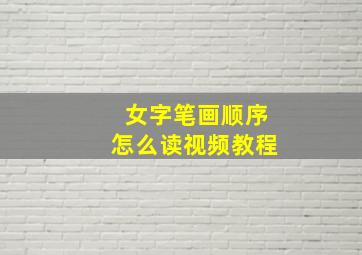 女字笔画顺序
怎么读视频教程